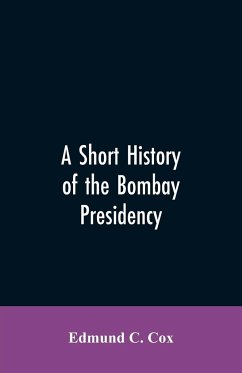 A Short History of the Bombay Presidency

Edmund C. Cox